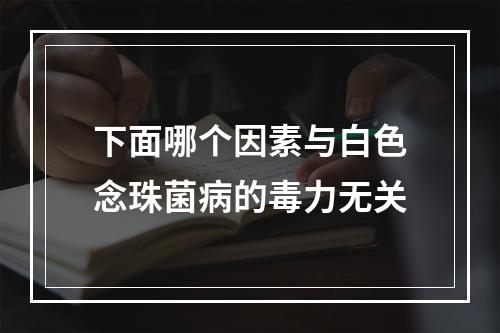 下面哪个因素与白色念珠菌病的毒力无关